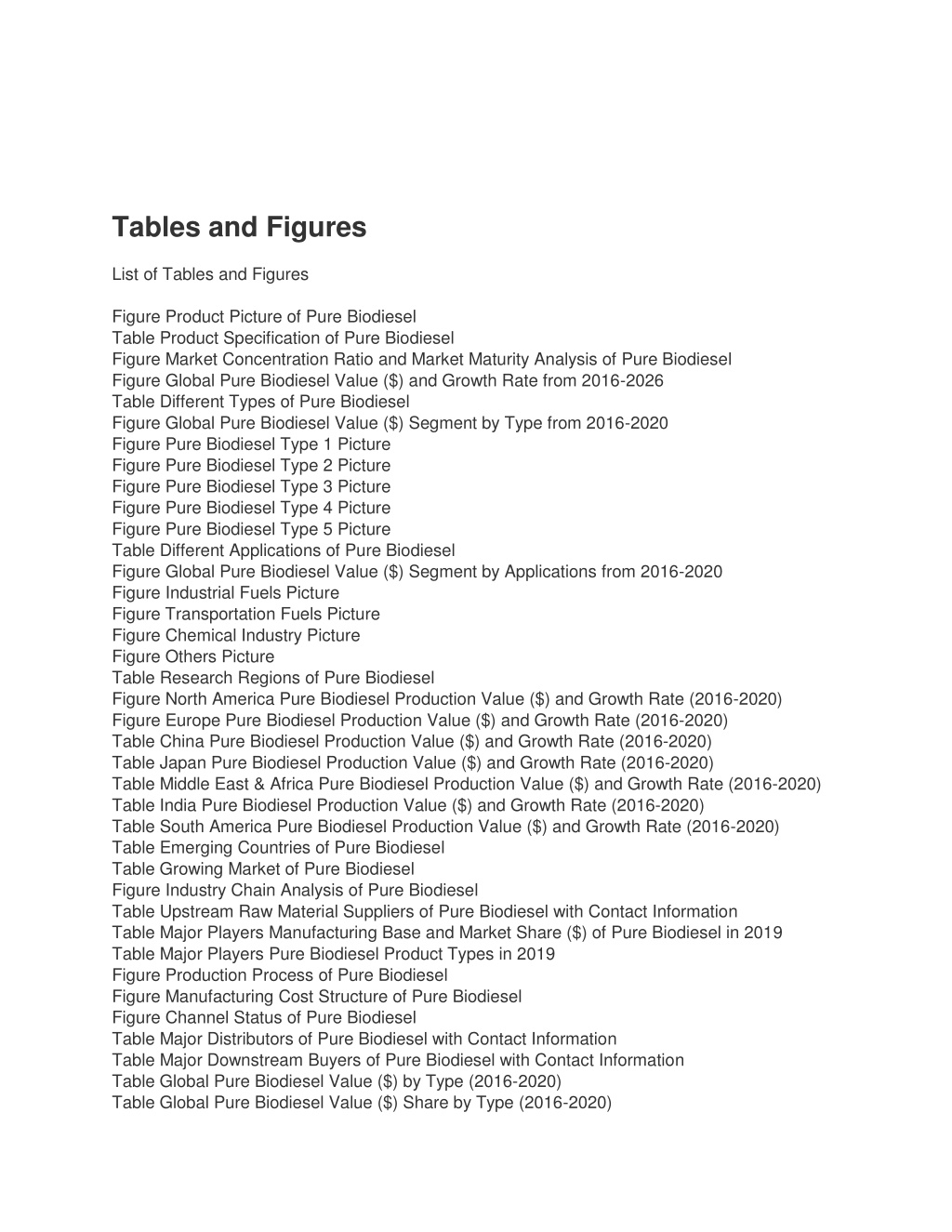 Tables and Figures

List of Tables and Figures

Figure Product Picture of Pure Biodiesel
Table Product Specification of Pure Biodiesel
Figure Market Concentration Ratio and Market Maturity Analysis of Pure Biodiesel
Figure Global Pure Biodiesel Value ($) and Growth Rate from 2016-2026
Table Different Types of Pure Biodiesel
Figure Global Pure Biodiesel Value ($) Segment by Type from 2016-2020
Figure Pure Biodiesel Type 1 Picture
Figure Pure Biodiesel Type 2 Picture
Figure Pure Biodiesel Type 3 Picture
Figure Pure Biodiesel Type 4 Picture
Figure Pure Biodiesel Type 5 Picture
Table Different Applications of Pure Biodiesel
Figure Global Pure Biodiesel Value ($) Segment by Applications from 2016-2020
Figure Industrial Fuels Picture
Figure Transportation Fuels Picture
Figure Chemical Industry Picture
Figure Others Picture
Table Research Regions of Pure Biodiesel
Figure North America Pure Biodiesel Production Value ($) and Growth Rate (2016-2020)
Figure Europe Pure Biodiesel Production Value ($) and Growth Rate (2016-2020)
Table China Pure Biodiesel Production Value ($) and Growth Rate (2016-2020)
Table Japan Pure Biodiesel Production Value ($) and Growth Rate (2016-2020)
Table Middle East & Africa Pure Biodiesel Production Value ($) and Growth Rate (2016-2020)
Table India Pure Biodiesel Production Value ($) and Growth Rate (2016-2020)
Table South America Pure Biodiesel Production Value ($) and Growth Rate (2016-2020)
Table Emerging Countries of Pure Biodiesel
Table Growing Market of Pure Biodiesel
Figure Industry Chain Analysis of Pure Biodiesel
Table Upstream Raw Material Suppliers of Pure Biodiesel with Contact Information
Table Major Players Manufacturing Base and Market Share ($) of Pure Biodiesel in 2019
Table Major Players Pure Biodiesel Product Types in 2019
Figure Production Process of Pure Biodiesel
Figure Manufacturing Cost Structure of Pure Biodiesel
Figure Channel Status of Pure Biodiesel
Table Major Distributors of Pure Biodiesel with Contact Information
Table Major Downstream Buyers of Pure Biodiesel with Contact Information
Table Global Pure Biodiesel Value ($) by Type (2016-2020)
Table Global Pure Biodiesel Value ($) Share by Type (2016-2020)